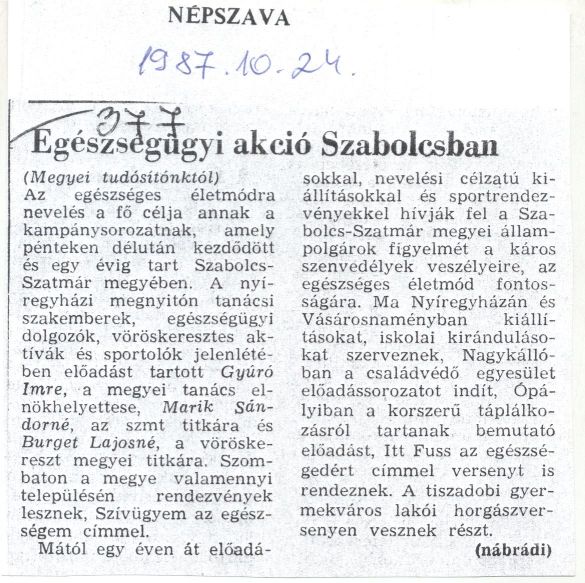 NÉPSZAVA

1987.10.24.

377

Egészségügyi akció Szabolcsban

(Megyei tudósítónktól)
Az egészséges életmódra nevelés a fő célja annak a kampánysorozatnak, amely pénteken délután kezdődött és egy évig tart Szabolcs-Szatmár megyében. A nyíregyházi megnyitón tanácsi szakemberek, egészségügyi dolgozók, vöröskeresztes aktívák és sportolók jelenlétében előadást tartott Gyúró Imre, a megyei tanács elnökhelyettese, Marik Sándorné, az szmt titkára és Burget Lajosné, a vöröskereszt megyei titkára. Szombaton a megye valamennyi településén rendezvények lesznek, Szívügyem az egészségem címmel.

Mától egy éven át előadásokkal, nevelési célzatú kiállításokkal és sportrendezvényekkel hívják fel a Szabolcs-Szatmár megyei állampolgárok figyelmét a káros szenvedélyek veszélyeire, az egészséges életmód fontosságára. Ma Nyíregyházán és Vásárosnaményban kiállításokat, iskolai kirándulásokat szerveznek, Nagykállóban a családvédő egyesület előadássorozatot indít, Ópályiban a korszerű táplálkozásról tartanak bemutató előadást, Itt Fuss az egészségedért címmel versenyt is rendeznek. A tiszadobi gyermekváros lakói horgászversenyen vesznek részt.

(nábrádi)